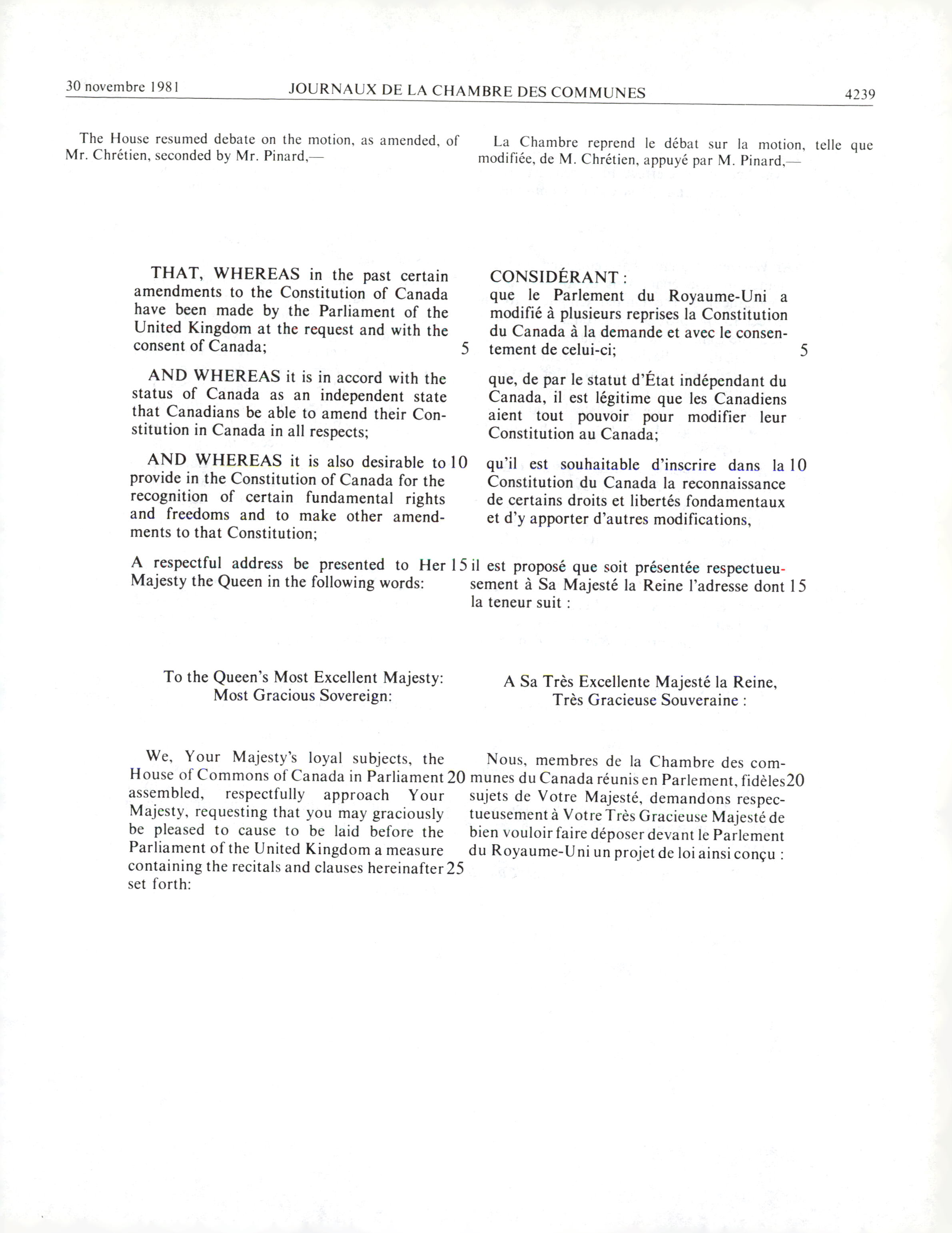 30 novembre 1981 JOURNAUX DE LA CHAMBRE DES COMMUNES 4239

The House resumed debate on the motion, as amended, of Mr. Chrétien, seconded by Mr. Pinard,—

THAT, WHEREAS in the past certain amendments to the Constitution of Canada have been made by the Parliament of the United Kingdom at the request and with the consent of Canada; 5

AND WHEREAS it is in accord with the status of Canada as an independent state that Canadians be able to amend their Constitution in Canada in all respects;

AND WHEREAS it is also desirable to 10 provide in the Constitution of Canada for the recognition of certain fundamental rights and freedoms and to make other amendments to that Constitution;

A respectful address be presented to Her 15 Majesty the Queen in the following words:

To the Queen's Most Excellent Majesty:
Most Gracious Sovereign:

We, Your Majesty's loyal subjects, the House of Commons of Canada in Parliament 20 assembled, respectfully approach Your Majesty, requesting that you may graciously be pleased to cause to be laid before the Parliament of the United Kingdom a measure containing the recitals and clauses hereinafter 25 set forth:

La Chambre reprend le débat sur la motion, telle que modifiée, de M. Chrétien, appuyé par M. Pinard,—

CONSIDÉRANT :
que le Parlement du Royaume-Uni a modifié à plusieurs reprises la Constitution du Canada à la demande et avec le consentement de celui-ci; 5

que, de par le statut d'État indépendant du Canada, il est légitime que les Canadiens aient tout pouvoir pour modifier leur Constitution au Canada;

qu'il est souhaitable d'inscrire dans la 10 Constitution du Canada la reconnaissance de certains droits et libertés fondamentaux et d'y apporter d'autres modifications,

il est proposé que soit présentée respectueusement à Sa Majesté la Reine l'adresse dont 15 la teneur suit :

A Sa Très Excellente Majesté la Reine,
Très Gracieuse Souveraine :

Nous, membres de la Chambre des communes du Canada réunis en Parlement, fidèles 20 sujets de Votre Majesté, demandons respectueusement à Votre Très Gracieuse Majesté de bien vouloir faire déposer devant le Parlement du Royaume-Uni un projet de loi ainsi conçu :